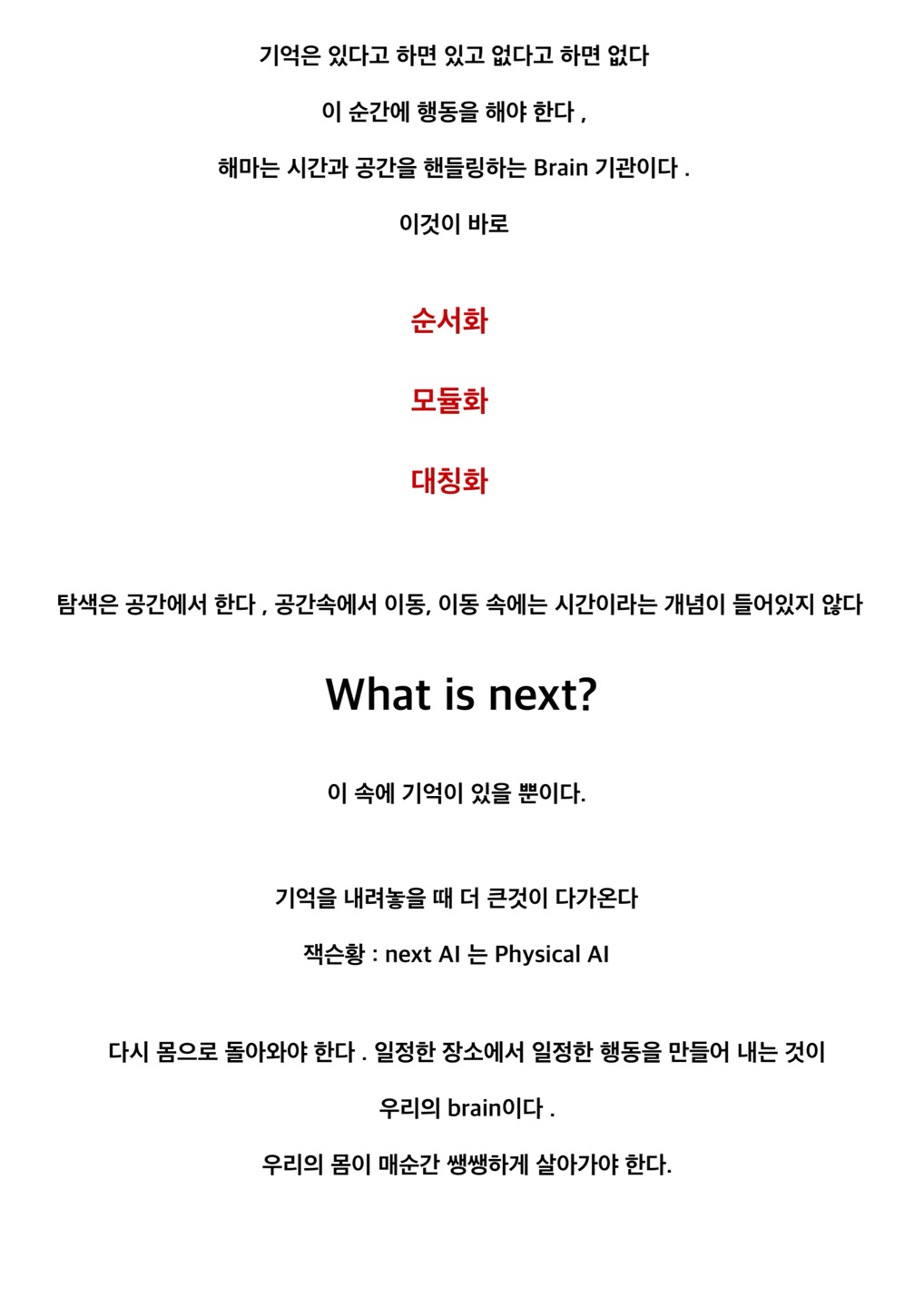 기억은 있다고 하면 있고 없다고 하면 없다

이 순간에 행동을 해야 한다 ,

해마는 시간과 공간을 핸들링하는 Brain 기관이다 .

이것이 바로

순서화

모듈화

대칭화

탐색은 공간에서 한다 , 공간속에서 이동, 이동 속에는 시간이라는 개념이 들어있지 않다

What is next?

이 속에 기억이 있을 뿐이다.

기억을 내려놓을 때 더 큰것이 다가온다

잭슨황 : next AI 는 Physical AI

다시 몸으로 돌아와야 한다 . 일정한 장소에서 일정한 행동을 만들어 내는 것이

우리의 brain이다 .

우리의 몸이 매순간 쌩쌩하게 살아가야 한다.